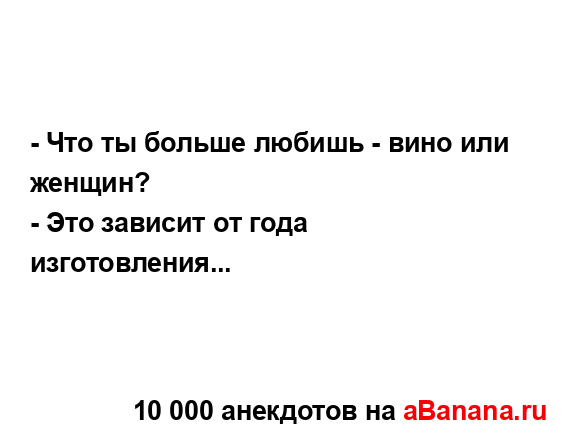 - Что ты больше любишь - вино или женщин?
- Это зависит от года изготовления...

10 000 анекдотов на aBanana.ru